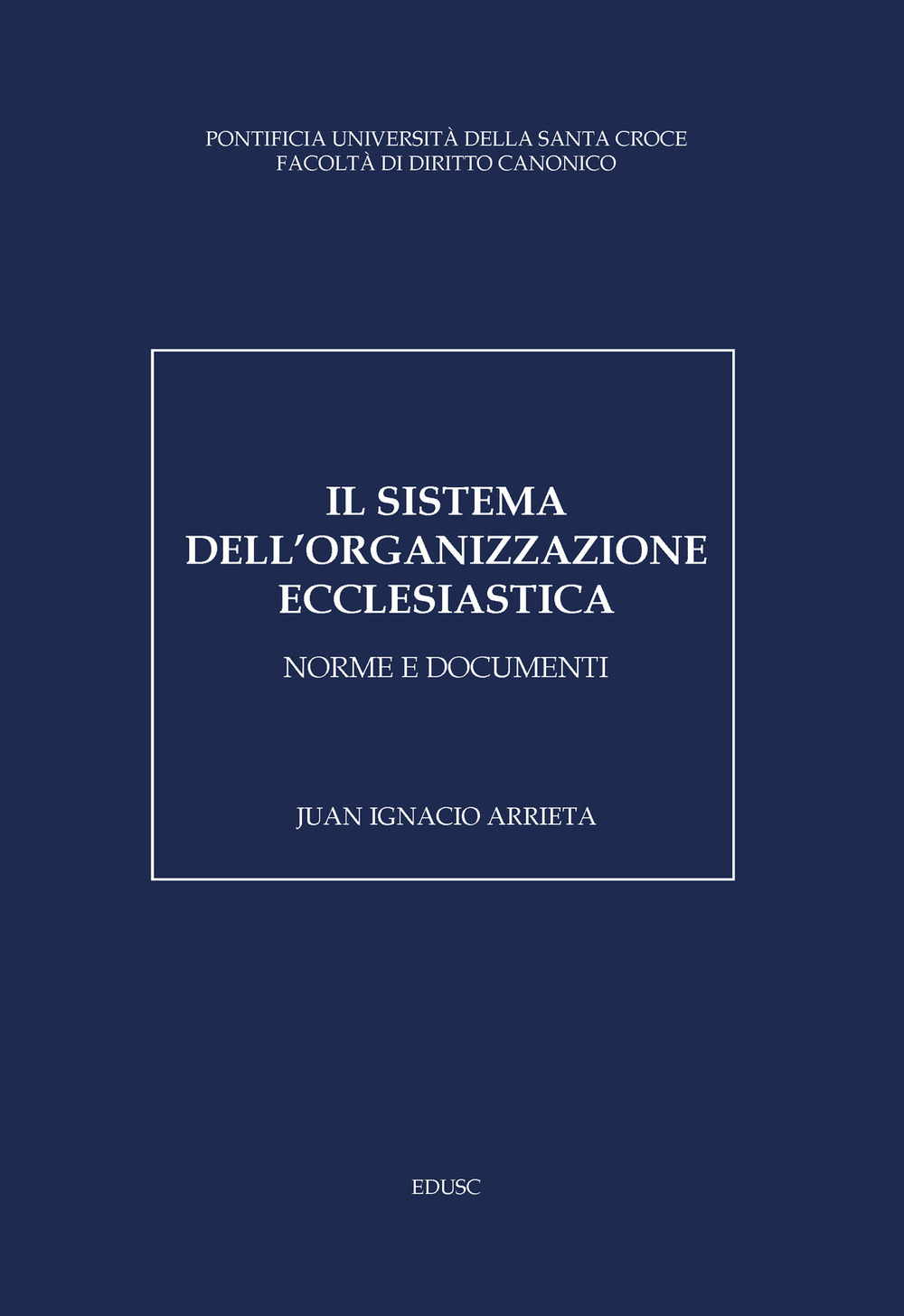 PONTIFICIA UNIVERSITÀ DELLA SANTA CROCE
FACOLTÀ DI DIRITTO CANONICO

IL SISTEMA DELL'ORGANIZZAZIONE ECCLESIASTICA

NORME E DOCUMENTI

JUAN IGNACIO ARRIETA

EDUSC